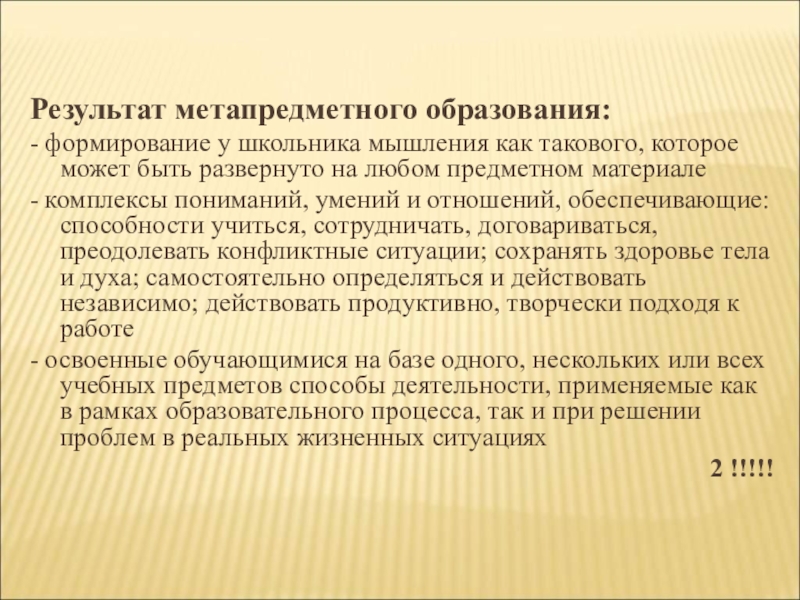 Результат метапредметного образования:

- формирование у школьника мышления как такового, которое может быть развернуто на любом предметном материале

- комплексы пониманий, умений и отношений, обеспечивающие: способности учиться, сотрудничать, договариваться, преодолевать конфликтные ситуации; сохранять здоровье тела и духа; самостоятельно определяться и действовать независимо; действовать продуктивно, творчески подходя к работе

- освоенные обучающимися на базе одного, нескольких или всех учебных предметов способы деятельности, применяемые как в рамках образовательного процесса, так и при решении проблем в реальных жизненных ситуациях

2 !!!!!